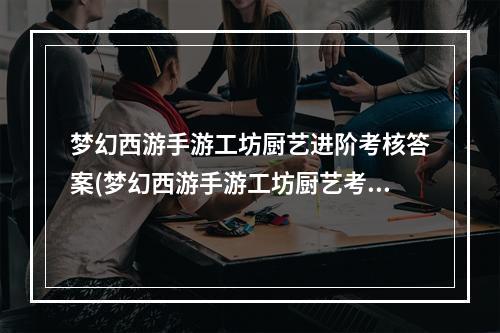 梦幻西游手游工坊厨艺进阶考核答案(梦幻西游手游工坊厨艺考...